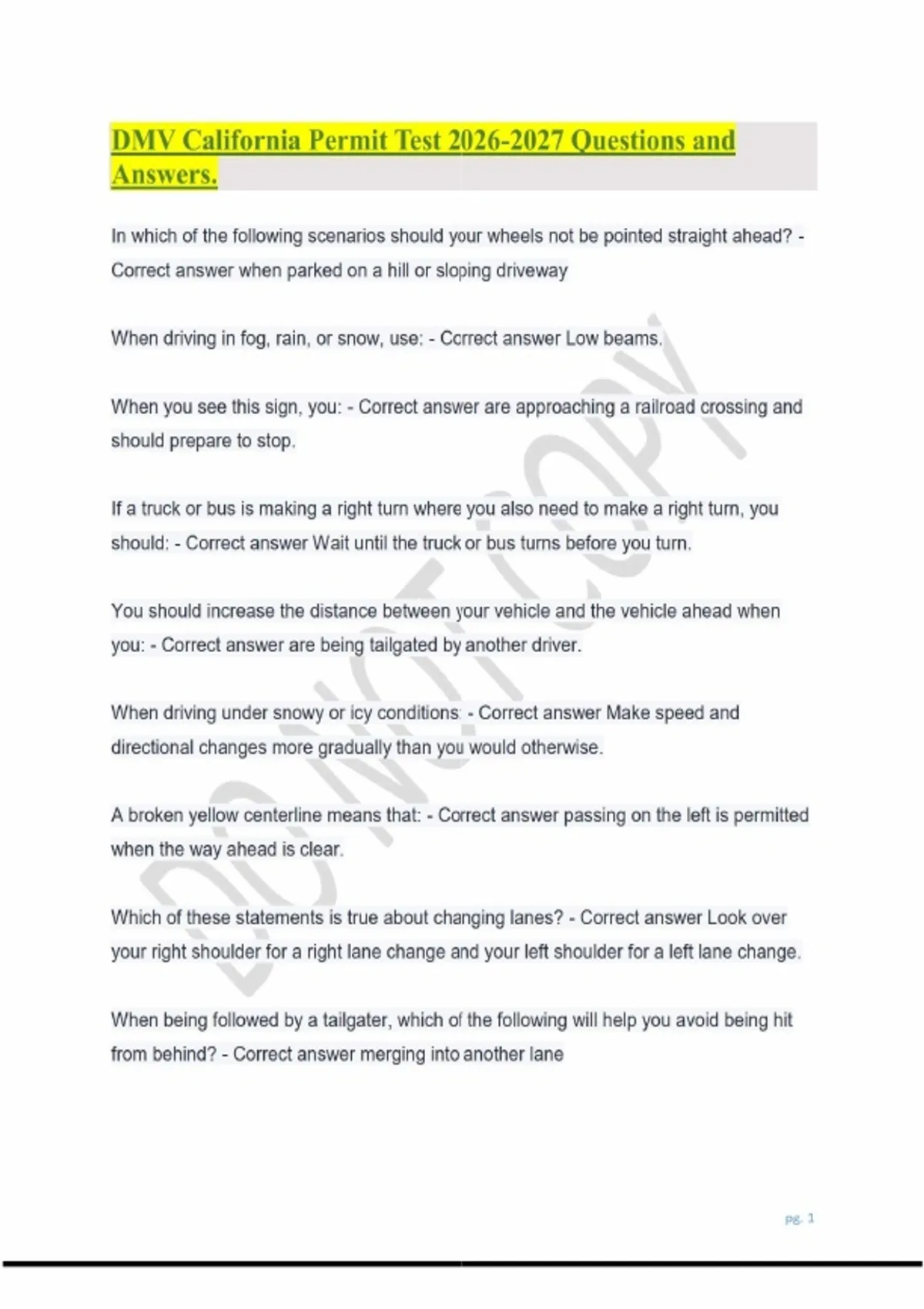 DMV California Permit Test 2026-2027 Questions and Answers.

In which of the following scenarios should your wheels not be pointed straight ahead? - Correct answer when parked on a hill or sloping driveway

When driving in fog, rain, or snow, use: - Correct answer Low beams.

When you see this sign, you: - Correct answer are approaching a railroad crossing and should prepare to stop.

If a truck or bus is making a right turn where you also need to make a right turn, you should: - Correct answer Wait until the truck or bus turns before you turn.

You should increase the distance between your vehicle and the vehicle ahead when you: - Correct answer are being tailgated by another driver.

When driving under snowy or icy conditions: - Correct answer Make speed and directional changes more gradually than you would otherwise.

A broken yellow centerline means that: - Correct answer passing on the left is permitted when the way ahead is clear.

Which of these statements is true about changing lanes? - Correct answer Look over your right shoulder for a right lane change and your left shoulder for a left lane change.

When being followed by a tailgater, which of the following will help you avoid being hit from behind? - Correct answer merging into another lane

DO NOT COPY

pg. 1